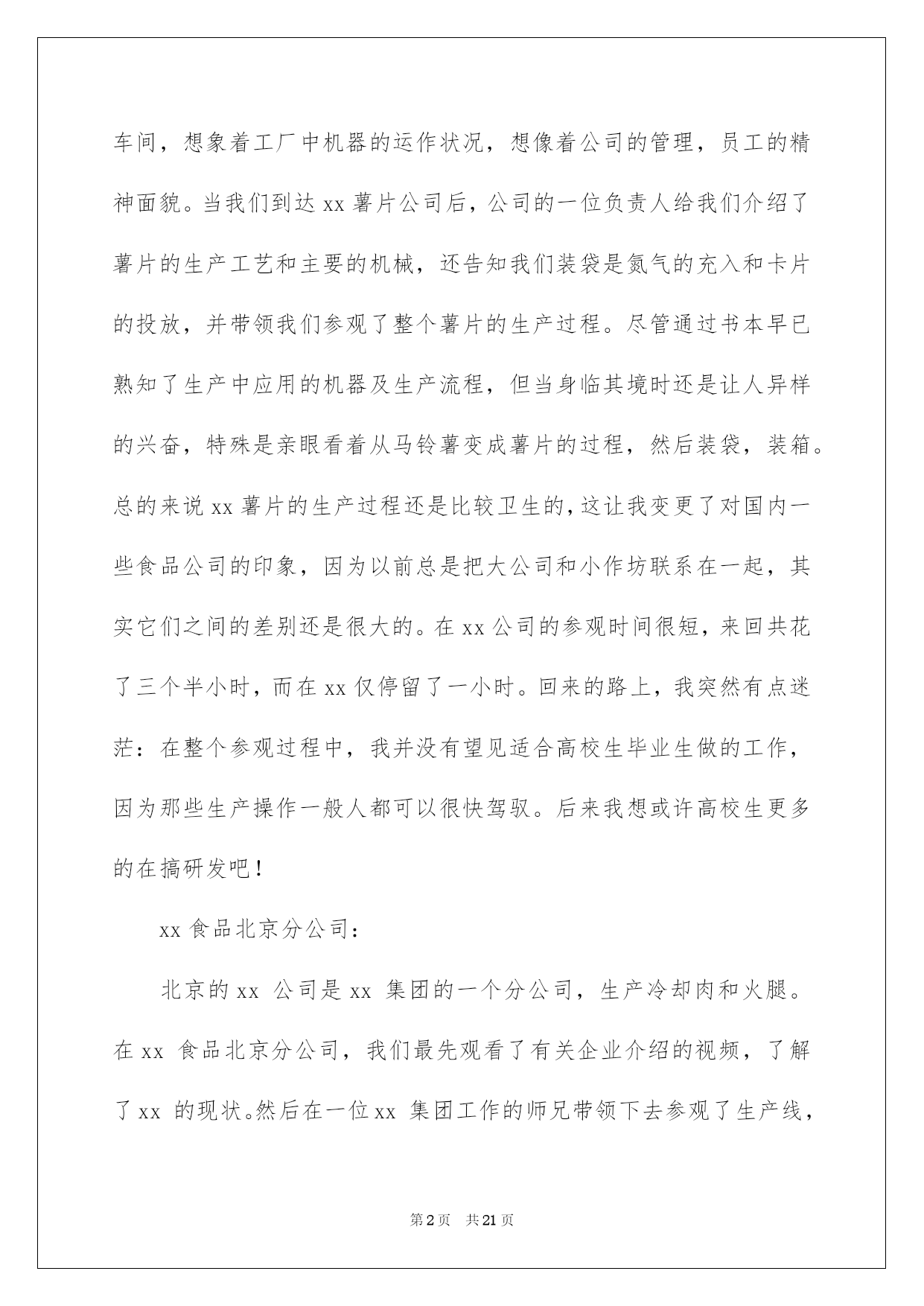 车间，想象着工厂中机器的运作状况，想像着公司的管理，员工的精神面貌。当我们到达 xx 薯片公司后，公司的一位负责人给我们介绍了薯片的生产工艺和主要的机械，还告知我们装袋是氮气的充入和卡片的投放，并带领我们参观了整个薯片的生产过程。尽管通过书本早已熟知了生产中应用的机器及生产流程，但当身临其境时还是让人异样的兴奋，特殊是亲眼看着从马铃薯变成薯片的过程，然后装袋，装箱。总的来说 xx 薯片的生产过程还是比较卫生的，这让我变更了对国内一些食品公司的印象，因为以前总是把大公司和小作坊联系在一起，其实它们之间的差别还是很大的。在 xx 公司的参观时间很短，来回共花了三个半小时，而在 xx 仅停留了一小时。回来的路上，我突然有点迷茫：在整个参观过程中，我并没有望见适合高校生毕业生做的工作，因为那些生产操作一般人都可以很快驾驭。后来我想或许高校生更多的在搞研发吧！

xx 食品北京分公司：

北京的 xx 公司是 xx 集团的一个分公司，生产冷却肉和火腿。在 xx 食品北京分公司，我们最先观看了有关企业介绍的视频，了解了 xx 的现状。然后在一位 xx 集团工作的师兄带领下去参观了生产线，

第 2 页 共 21 页